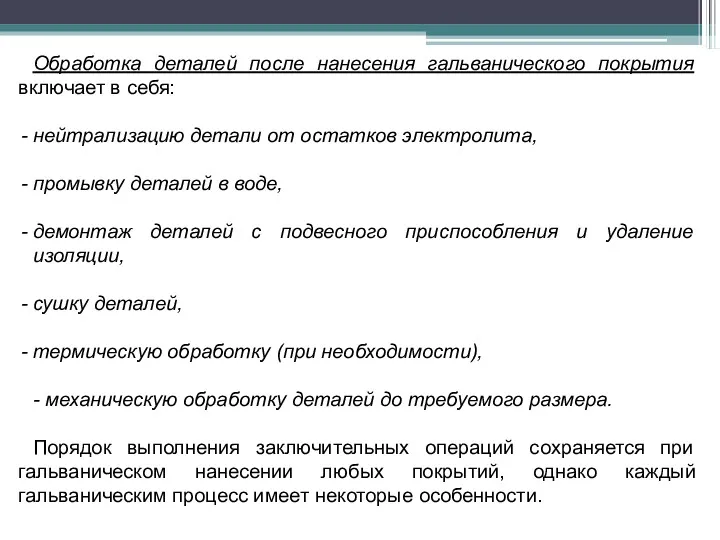 Обработка деталей после нанесения гальванического покрытия включает в себя:

- нейтрализацию детали от остатков электролита,

- промывку деталей в воде,

- демонтаж деталей с подвесного приспособления и удаление изоляции,

- сушку деталей,

- термическую обработку (при необходимости),

- механическую обработку деталей до требуемого размера.

Порядок выполнения заключительных операций сохраняется при гальваническом нанесении любых покрытий, однако каждый гальваническим процесс имеет некоторые особенности.